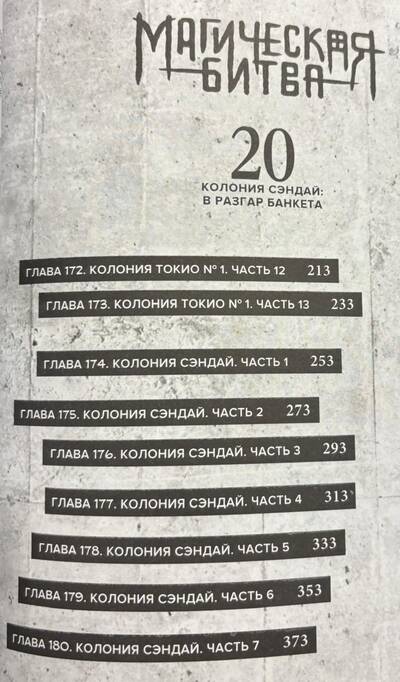 МАГИЧЕСКАЯ
БИТВА

20
КОЛОНИЯ СЭНДАЙ:
В РАЗГАР БАНКЕТА

ГЛАВА 172. КОЛОНИЯ ТОКИО № 1. ЧАСТЬ 12 213
ГЛАВА 173. КОЛОНИЯ ТОКИО № 1. ЧАСТЬ 13 233
ГЛАВА 174. КОЛОНИЯ СЭНДАЙ. ЧАСТЬ 1 253
ГЛАВА 175. КОЛОНИЯ СЭНДАЙ. ЧАСТЬ 2 273
ГЛАВА 176. КОЛОНИЯ СЭНДАЙ. ЧАСТЬ 3 293
ГЛАВА 177. КОЛОНИЯ СЭНДАЙ. ЧАСТЬ 4 313
ГЛАВА 178. КОЛОНИЯ СЭНДАЙ. ЧАСТЬ 5 333
ГЛАВА 179. КОЛОНИЯ СЭНДАЙ. ЧАСТЬ 6 353
ГЛАВА 180. КОЛОНИЯ СЭНДАЙ. ЧАСТЬ 7 373